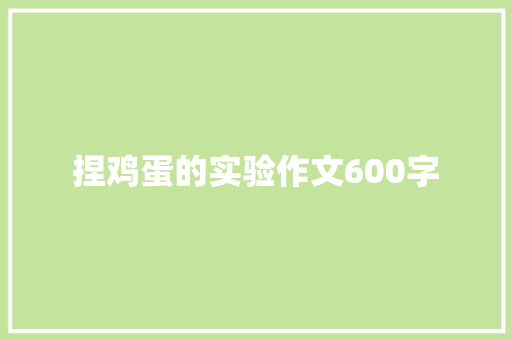 捏鸡蛋的实验作文600字